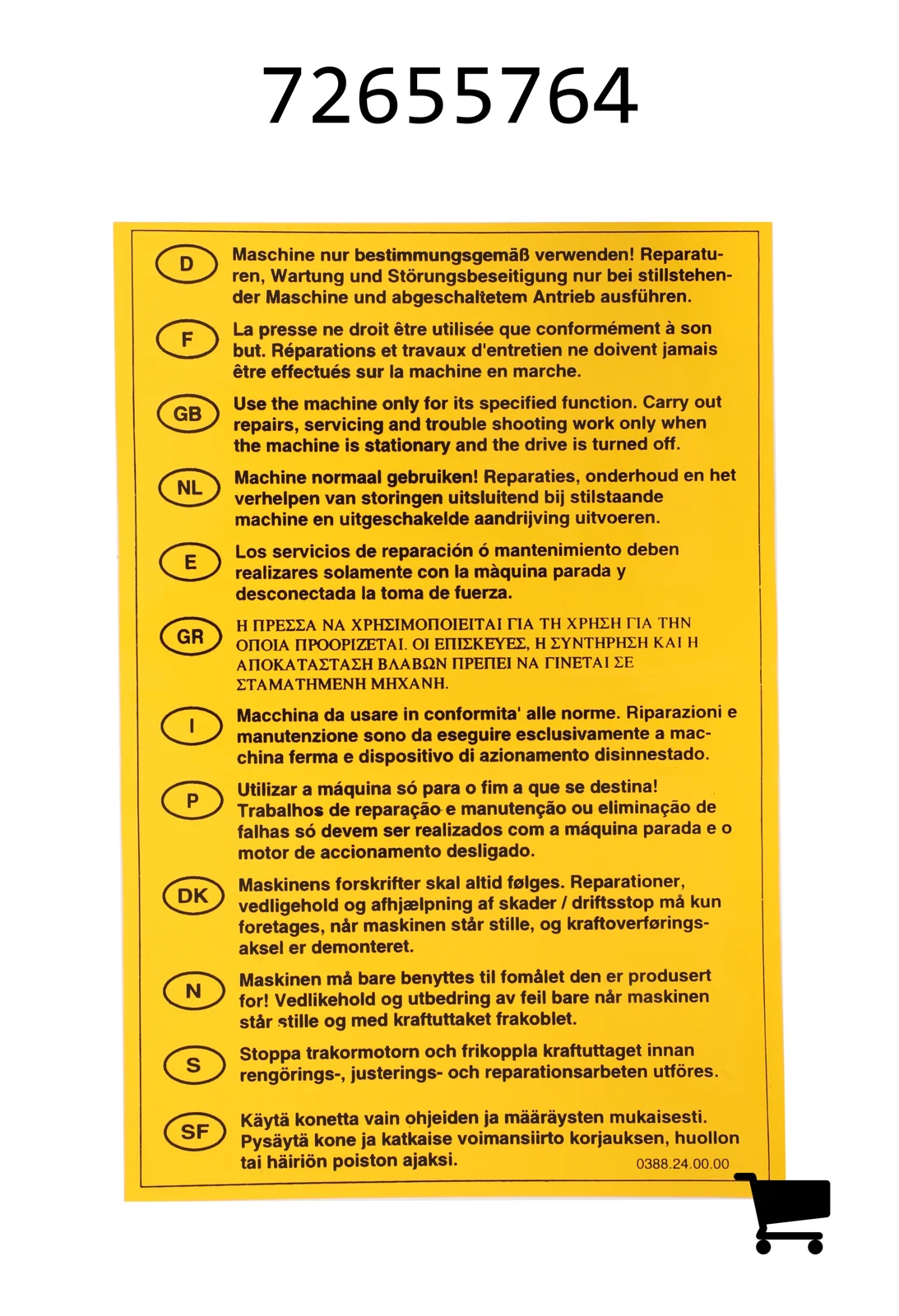 72655764

D

Maschine nur bestimmungsgemäß verwenden! Reparaturen, Wartung und Störungsbeseitigung nur bei stillstehender Maschine und abgeschaltetem Antrieb ausführen.

F

La presse ne droit être utilisée que conformément à son but. Réparations et travaux d'entretien ne doivent jamais être effectués sur la machine en marche.

GB

Use the machine only for its specified function. Carry out repairs, servicing and trouble shooting work only when the machine is stationary and the drive is turned off.

NL

Machine normaal gebruiken! Reparaties, onderhoud en het verhelpen van storingen uitsluitend bij stilstaande machine en uitgeschakelde aandrijving uitvoeren.

E

Los servicios de reparación ó mantenimiento deben realizares solamente con la màquina parada y desconectada la toma de fuerza.

GR

Η ΠΡΕΣΣΑ ΝΑ ΧΡΗΣΙΜΟΠΟΙΕΙΤΑΙ ΓΙΑ ΤΗ ΧΡΗΣΗ ΓΙΑ ΤΗΝ ΟΠΟΙΑ ΠΡΟΟΡΙΖΕΤΑΙ. ΟΙ ΕΠΙΣΚΕΥΕΣ, Η ΣΥΝΤΗΡΗΣΗ ΚΑΙ Η ΑΠΟΚΑΤΑΣΤΑΣΗ ΒΛΑΒΩΝ ΠΡΕΠΕΙ ΝΑ ΓΙΝΕΤΑΙ ΣΕ ΣΤΑΜΑΤΗΜΕΝΗ ΜΗΧΑΝΗ.

I

Macchina da usare in conformita' alle norme. Riparazioni e manutenzione sono da eseguire esclusivamente a macchina ferma e dispositivo di azionamento disinnestado.

P

Utilizar a máquina só para o fim a que se destina! Trabalhos de reparação e manutenção ou eliminação de falhas só devem ser realizados com a máquina parada e o motor de accionamento desligado.

DK

Maskinens forskrifter skal altid følges. Reparationer, vedligehold og afhjælpning af skader / driftsstop må kun foretages, når maskinen står stille, og kraftoverføringsaksel er demonteret.

N

Maskinen må bare benyttes til fomålet den er produsert for! Vedlikehold og utbedring av feil bare når maskinen står stille og med kraftuttaket frakoblet.

S

Stoppa trakormotorn och frikoppla kraftuttaget innan rengörings-, justerings- och reparationsarbeten utföres.

SF

Käytä konetta vain ohjeiden ja määräysten mukaisesti. Pysäytä kone ja katkaise voimansiirto korjauksen, huollon tai häiriön poiston ajaksi.

0388.24.00.00